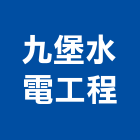 九堡水
電工程